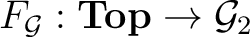 $F_{\mathcal{G}} : \mathbf{Top} \to \mathcal{G}_2$